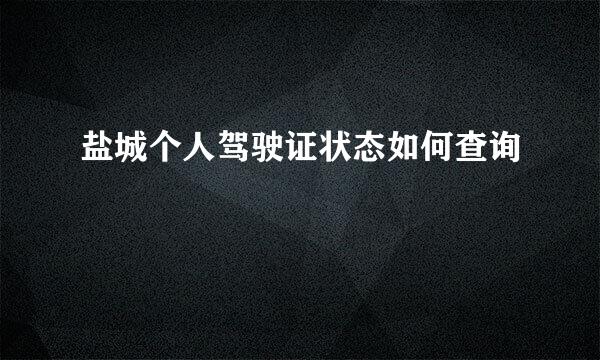 盐城个人驾驶证状态如何查询